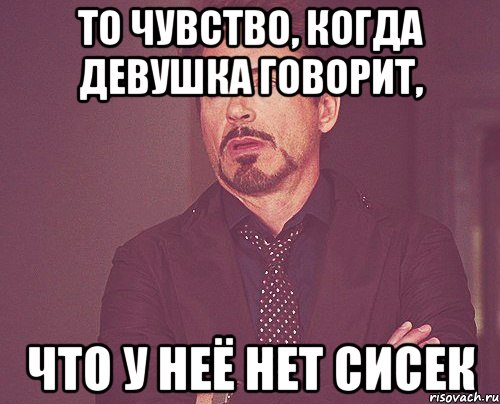 ТО ЧУВСТВО, КОГДА ДЕВУШКА ГОВОРИТ,

ЧТО У НЕЁ НЕТ СИСЕК

risovach.ru